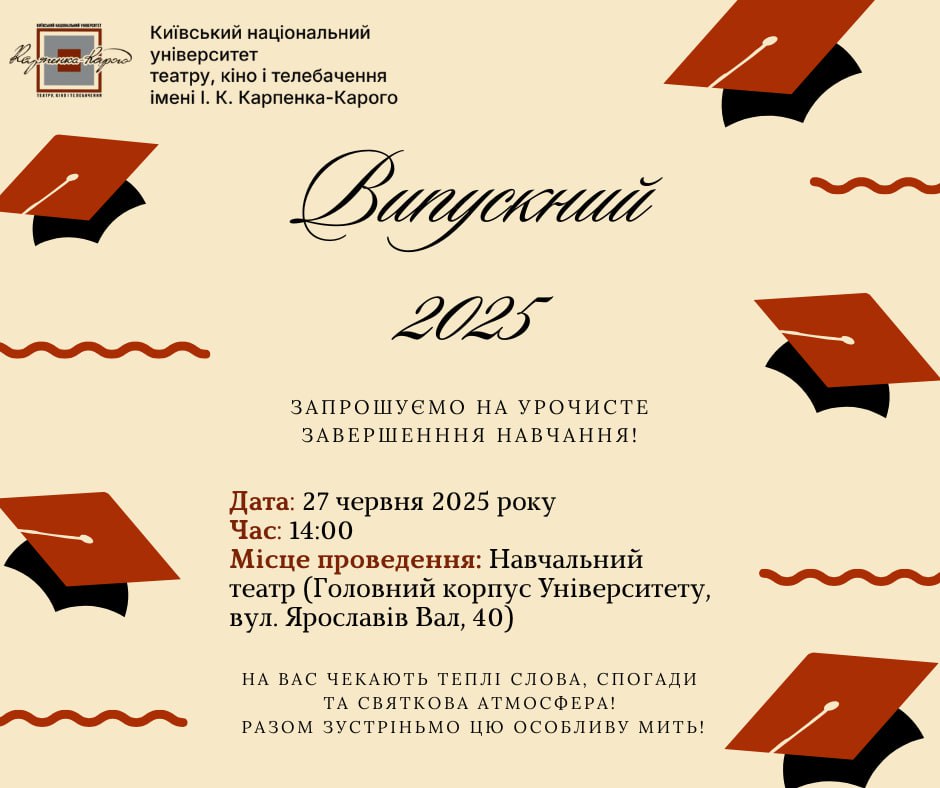 КИЇВСЬКИЙ НАЦІОНАЛЬНИЙ УНІВЕРСИТЕТ
Карпенка-Карого
ТЕАТРУ, КІНО І ТЕЛЕБАЧЕННЯ

Київський національний університет театру, кіно і телебачення імені І. К. Карпенка-Карого

Випускний

2025

ЗАПРОШУЄМО НА УРОЧИСТЕ ЗАВЕРШЕНННЯ НАВЧАННЯ!

Дата: 27 червня 2025 року
Час: 14:00
Місце проведення: Навчальний театр (Головний корпус Університету, вул. Ярославів Вал, 40)

НА ВАС ЧЕКАЮТЬ ТЕПЛІ СЛОВА, СПОГАДИ ТА СВЯТКОВА АТМОСФЕРА!
РАЗОМ ЗУСТРІНЬМО ЦЮ ОСОБЛИВУ МИТЬ!